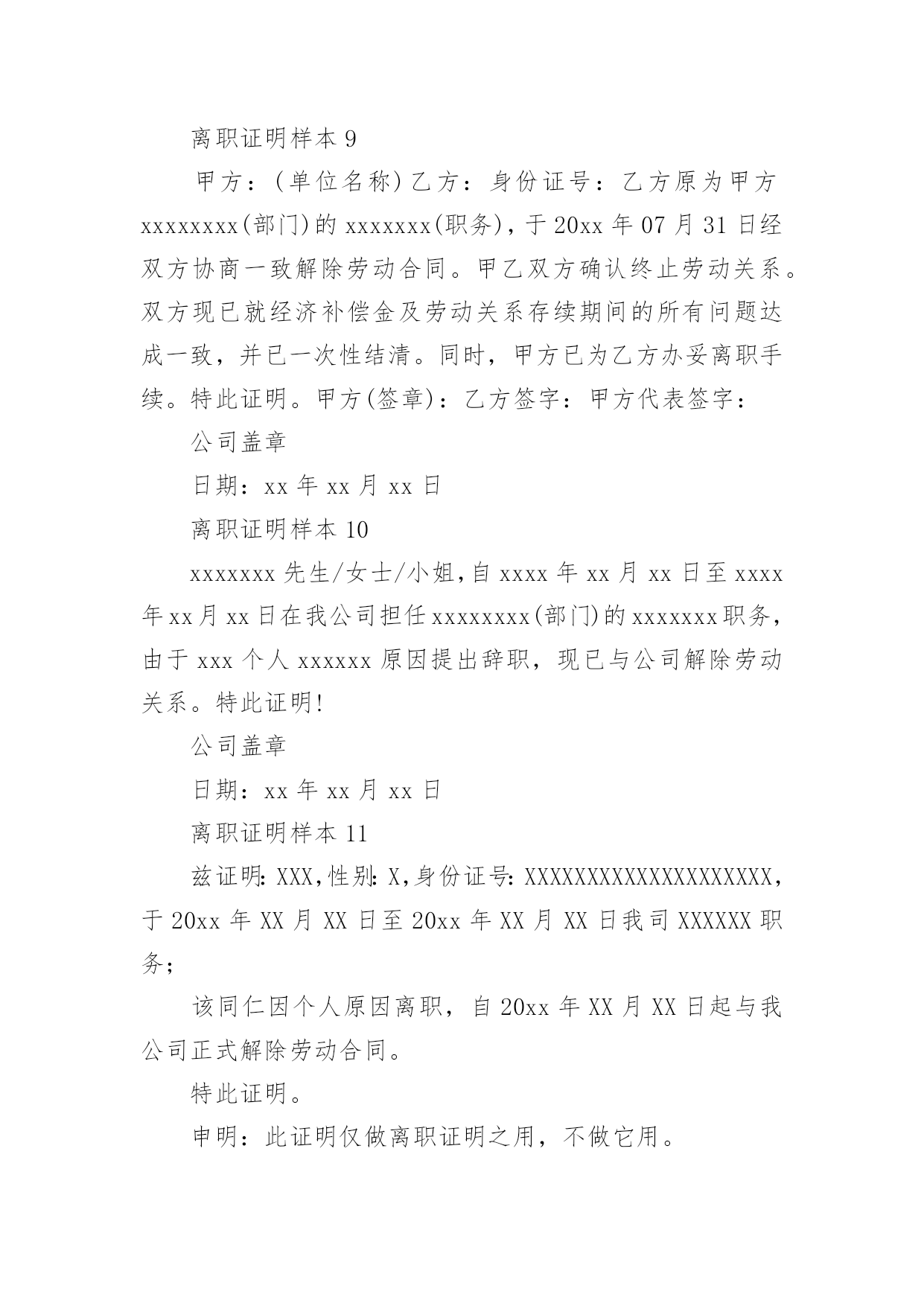 离职证明样本 9

甲方：（单位名称）乙方：身份证号：乙方原为甲方 xxxxxxxx(部门)的 xxxxxxx(职务)，于 20xx 年 07 月 31 日经双方协商一致解除劳动合同。甲乙双方确认终止劳动关系。双方现已就经济补偿金及劳动关系存续期间的所有问题达成一致，并已一次性结清。同时，甲方已为乙方办妥离职手续。特此证明。甲方(签章)：乙方签字：甲方代表签字：

公司盖章

日期：xx 年 xx 月 xx 日

离职证明样本 10

xxxxxxx 先生/女士/小姐,自 xxxx 年 xx 月 xx 日至 xxxx 年 xx 月 xx 日在我公司担任 xxxxxxxx(部门)的 xxxxxxx 职务，由于 xxx 个人 xxxxxx 原因提出辞职，现已与公司解除劳动关系。特此证明!

公司盖章

日期：xx 年 xx 月 xx 日

离职证明样本 11

兹证明: XXX,性别: X,身份证号: XXXXXXXXXXXXXXXXXXXX，于 20xx 年 XX 月 XX 日至 20xx 年 XX 月 XX 日我司 XXXXXX 职务;

该同仁因个人原因离职，自 20xx 年 XX 月 XX 日起与我公司正式解除劳动合同。

特此证明。

申明：此证明仅做离职证明之用，不做它用。